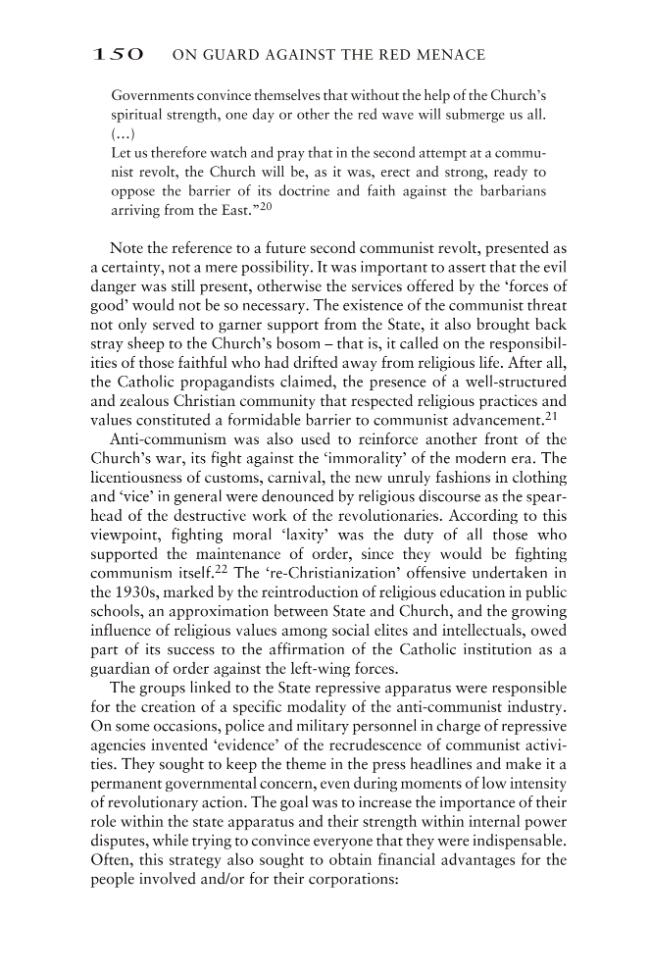 150 ON GUARD AGAINST THE RED MENACE

Governments convince themselves that without the help of the Church's spiritual strength, one day or other the red wave will submerge us all. (...)
Let us therefore watch and pray that in the second attempt at a communist revolt, the Church will be, as it was, erect and strong, ready to oppose the barrier of its doctrine and faith against the barbarians arriving from the East."$^{20}$

Note the reference to a future second communist revolt, presented as a certainty, not a mere possibility. It was important to assert that the evil danger was still present, otherwise the services offered by the 'forces of good' would not be so necessary. The existence of the communist threat not only served to garner support from the State, it also brought back stray sheep to the Church's bosom – that is, it called on the responsibilities of those faithful who had drifted away from religious life. After all, the Catholic propagandists claimed, the presence of a well-structured and zealous Christian community that respected religious practices and values constituted a formidable barrier to communist advancement.$^{21}$

Anti-communism was also used to reinforce another front of the Church's war, its fight against the 'immorality' of the modern era. The licentiousness of customs, carnival, the new unruly fashions in clothing and 'vice' in general were denounced by religious discourse as the spearhead of the destructive work of the revolutionaries. According to this viewpoint, fighting moral 'laxity' was the duty of all those who supported the maintenance of order, since they would be fighting communism itself.$^{22}$ The 're-Christianization' offensive undertaken in the 1930s, marked by the reintroduction of religious education in public schools, an approximation between State and Church, and the growing influence of religious values among social elites and intellectuals, owed part of its success to the affirmation of the Catholic institution as a guardian of order against the left-wing forces.

The groups linked to the State repressive apparatus were responsible for the creation of a specific modality of the anti-communist industry. On some occasions, police and military personnel in charge of repressive agencies invented 'evidence' of the recrudescence of communist activities. They sought to keep the theme in the press headlines and make it a permanent governmental concern, even during moments of low intensity of revolutionary action. The goal was to increase the importance of their role within the state apparatus and their strength within internal power disputes, while trying to convince everyone that they were indispensable. Often, this strategy also sought to obtain financial advantages for the people involved and/or for their corporations: